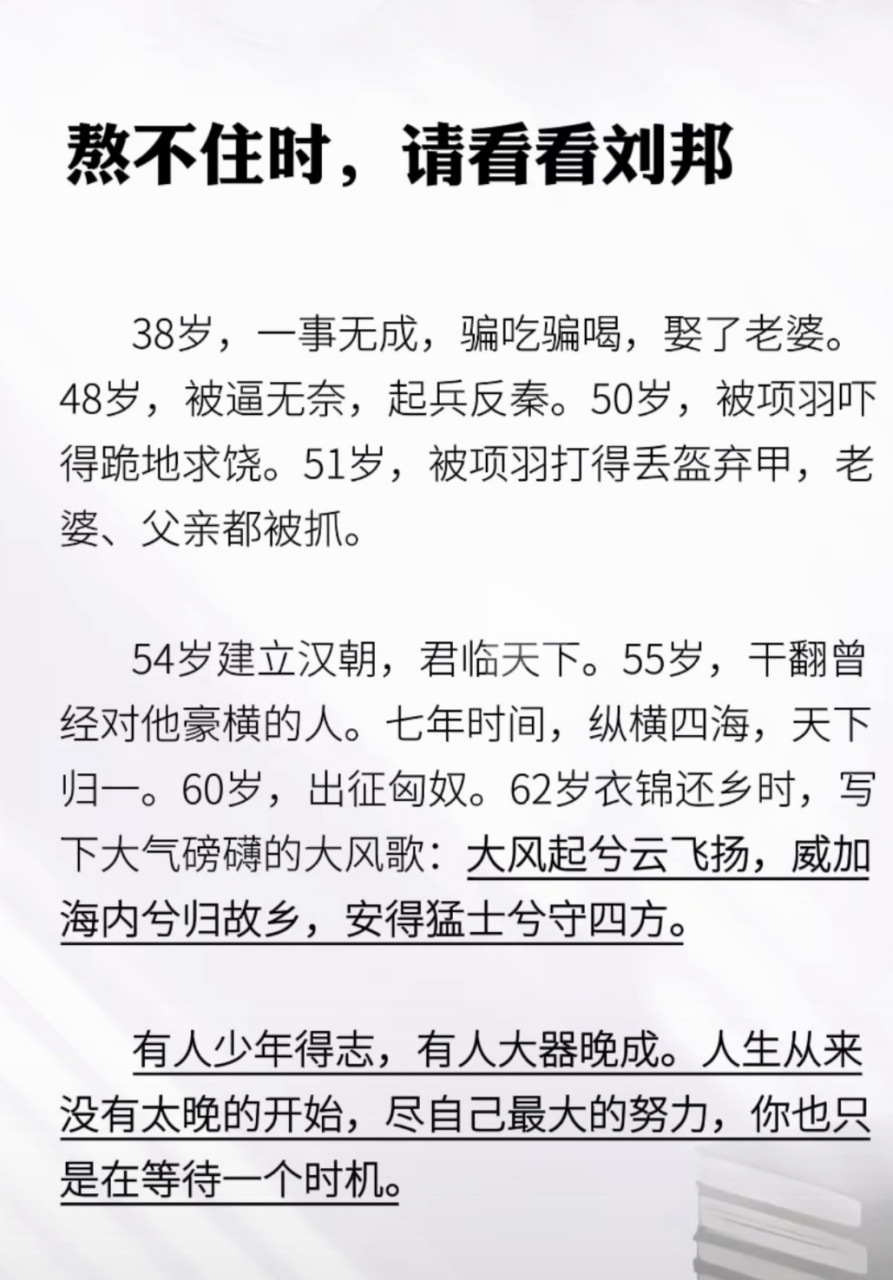 熬不住时，请看看刘邦

38岁，一事无成，骗吃骗喝，娶了老婆。48岁，被逼无奈，起兵反秦。50岁，被项羽吓得跪地求饶。51岁，被项羽打得丢盔弃甲，老婆、父亲都被抓。

54岁建立汉朝，君临天下。55岁，干翻曾经对他豪横的人。七年时间，纵横四海，天下归一。60岁，出征匈奴。62岁衣锦还乡时，写下大气磅礴的大风歌：大风起兮云飞扬，威加海内兮归故乡，安得猛士兮守四方。

有人少年得志，有人大器晚成。人生从来没有太晚的开始，尽自己最大的努力，你也只是在等待一个时机。